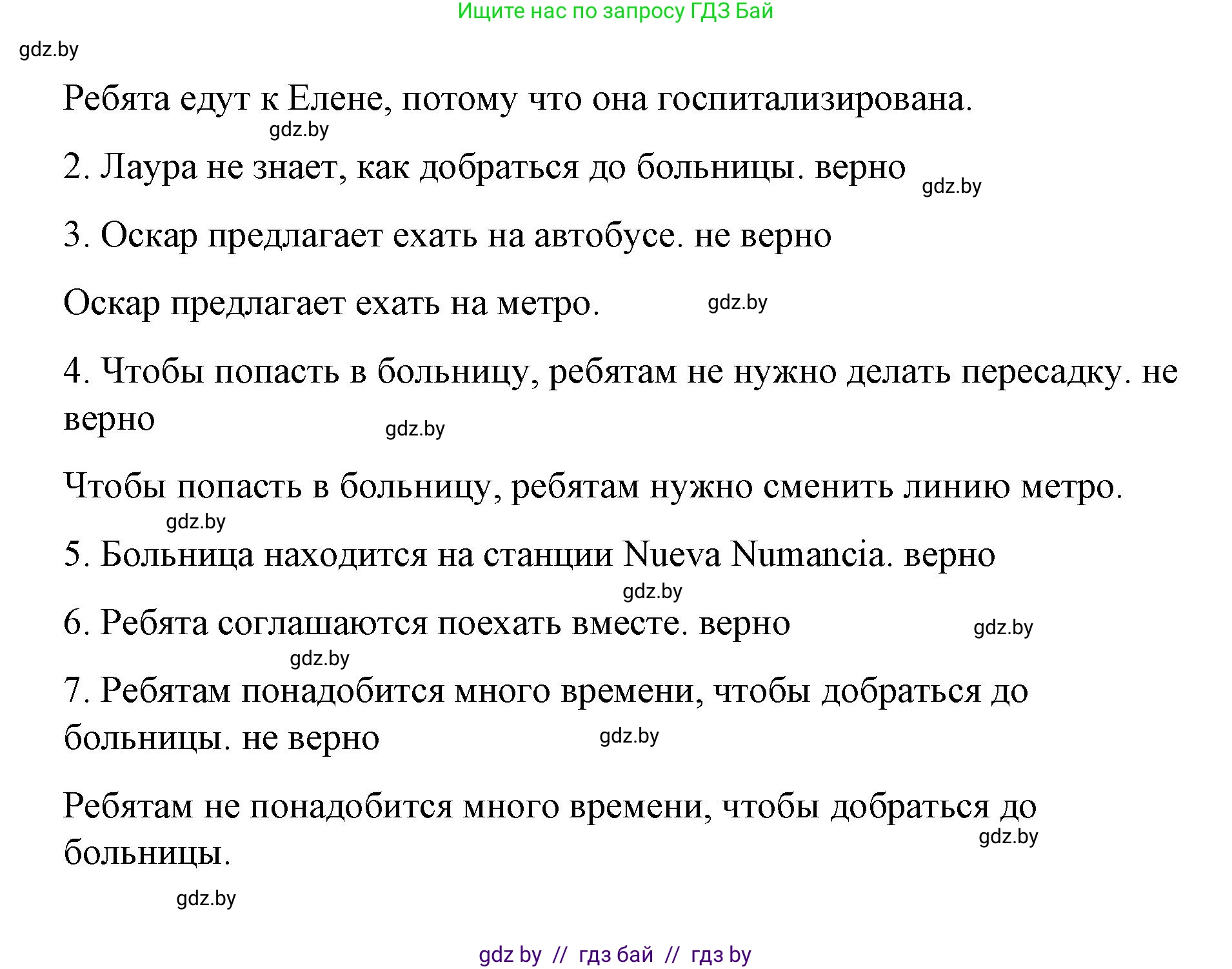 Ищите нас по запросу ГДЗ Бай

gdz.by

Ребята едут к Елене, потому что она госпитализирована.

gdz.by

2. Лаура не знает, как добраться до больницы. верно

gdz.by

3. Оскар предлагает ехать на автобусе. не верно

Оскар предлагает ехать на метро.

gdz.by

4. Чтобы попасть в больницу, ребятам не нужно делать пересадку. не верно

gdz.by

Чтобы попасть в больницу, ребятам нужно сменить линию метро.

gdz.by

5. Больница находится на станции Nueva Numancia. верно

gdz.by

6. Ребята соглашаются поехать вместе. верно

gdz.by

gdz.by

7. Ребятам понадобится много времени, чтобы добраться до больницы. не верно

gdz.by

Ребятам не понадобится много времени, чтобы добраться до больницы.

gdz.by

gdz.by

gdz by // гдз бай // гдз by